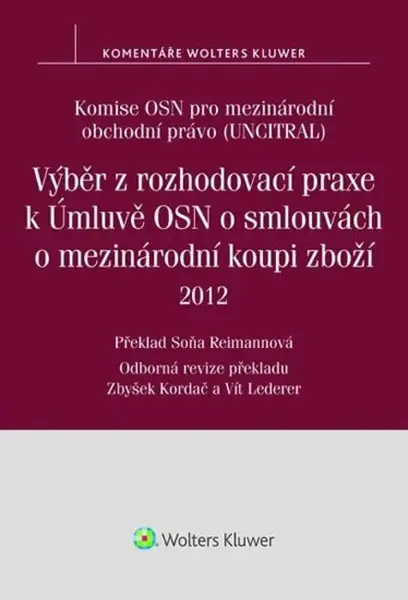 KOMENTÁŘE WOLTERS KLUWER

Komise OSN pro mezinárodní obchodní právo (UNCITRAL)

Výběr z rozhodovací praxe k Úmluvě OSN o smlouvách o mezinárodní koupi zboží 2012

Překlad Soňa Reimannová

Odborná revize překladu Zbyšek Kordač a Vít Lederer

Wolters Kluwer